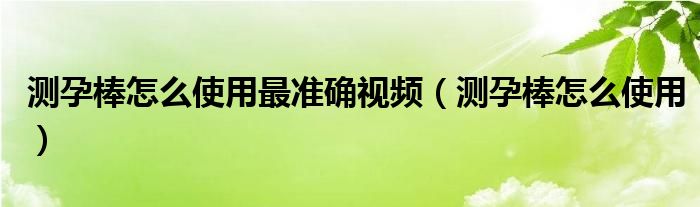 测孕棒怎么使用最准确视频（测孕棒怎么使用）